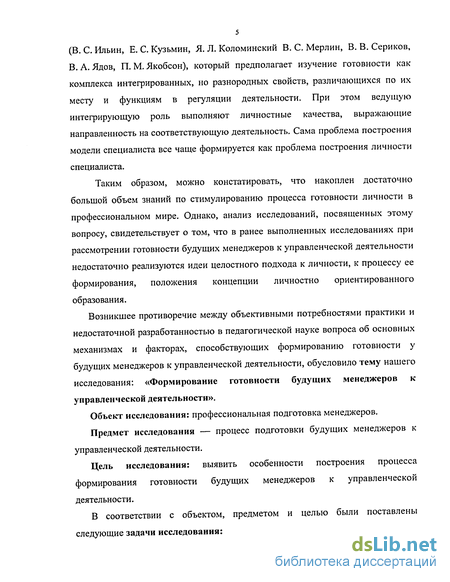 5

(В. С. Ильин, Е. С. Кузьмин, Я. Л. Коломинский В. С. Мерлин, В. В. Сериков, В. А. Ядов, П. М. Якобсон), который предполагает изучение готовности как комплекса интегрированных, но разнородных свойств, различающихся по их месту и функциям в регуляции деятельности. При этом ведущую интегрирующую роль выполняют личностные качества, выражающие направленность на соответствующую деятельность. Сама проблема построения модели специалиста все чаще формируется как проблема построения личности специалиста.

Таким образом, можно констатировать, что накоплен достаточно большой объем знаний по стимулированию процесса готовности личности в профессиональном мире. Однако, анализ исследований, посвященных этому вопросу, свидетельствует о том, что в ранее выполненных исследованиях при рассмотрении готовности будущих менеджеров к управленческой деятельности недостаточно реализуются идеи целостного подхода к личности, к процессу ее формирования, положения концепции личностно ориентированного образования.

Возникшее противоречие между объективными потребностями практики и недостаточной разработанностью в педагогической науке вопроса об основных механизмах и факторах, способствующих формированию готовности у будущих менеджеров к управленческой деятельности, обусловило тему нашего исследования: «Формирование готовности будущих менеджеров к управленческой деятельности».

Объект исследования: профессиональная подготовка менеджеров.

Предмет исследования — процесс подготовки будущих менеджеров к управленческой деятельности.

Цель исследования: выявить особенности построения процесса формирования готовности будущих менеджеров к управленческой деятельности.

В соответствии с объектом, предметом и целью были поставлены следующие задачи исследования:

dsLib.net
библиотека диссертаций